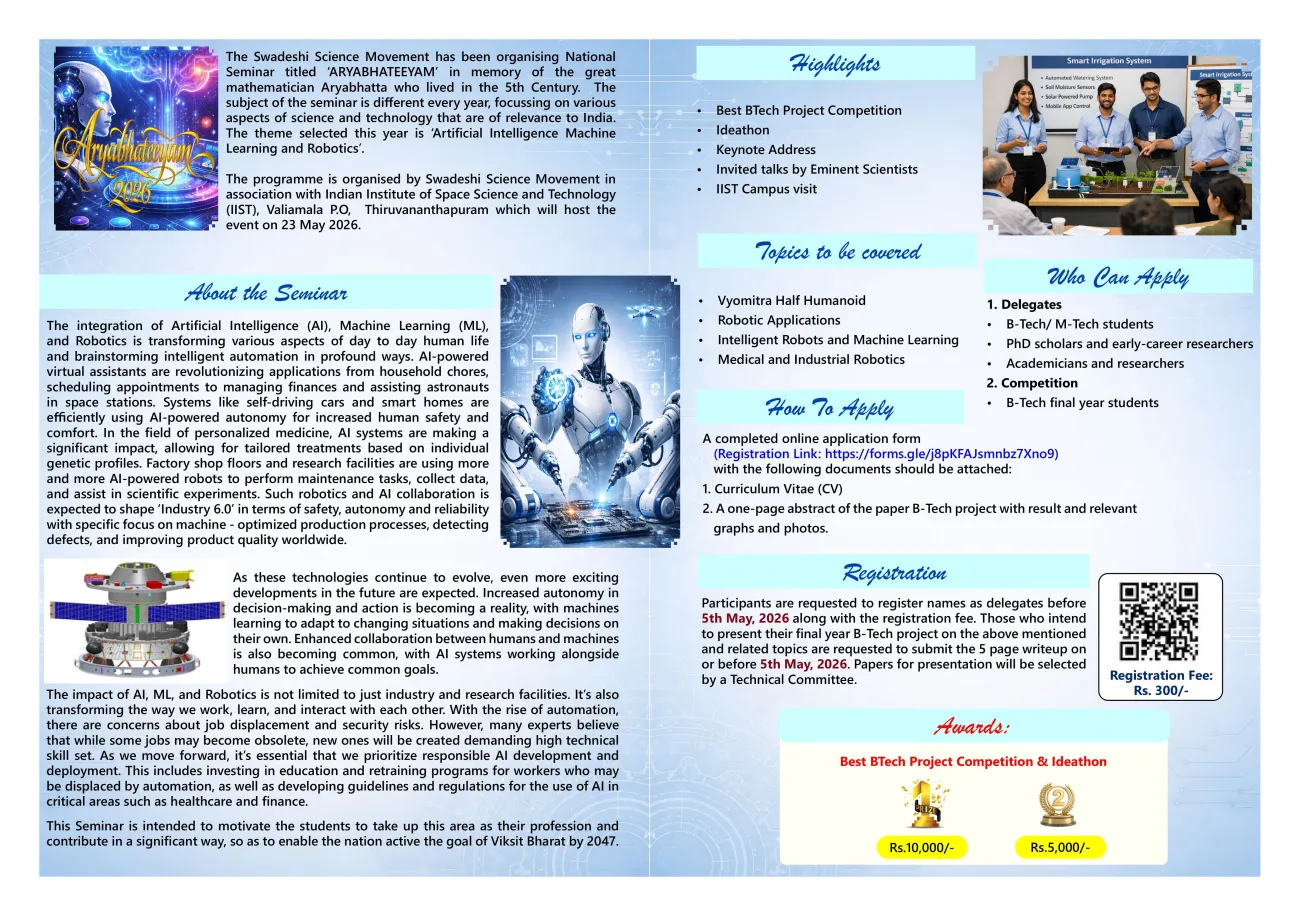 Aryabhateeyam 2026

The Swadeshi Science Movement has been organising National Seminar titled 'ARYABHATEEYAM' in memory of the great mathematician Aryabhatta who lived in the 5th Century. The subject of the seminar is different every year, focussing on various aspects of science and technology that are of relevance to India. The theme selected this year is 'Artificial Intelligence Machine Learning and Robotics'.

The programme is organised by Swadeshi Science Movement in association with Indian Institute of Space Science and Technology (IIST), Valiamala P.O, Thiruvananthapuram which will host the event on 23 May 2026.

About the Seminar

The integration of Artificial Intelligence (AI), Machine Learning (ML), and Robotics is transforming various aspects of day to day human life and brainstorming intelligent automation in profound ways. AI-powered virtual assistants are revolutionizing applications from household chores, scheduling appointments to managing finances and assisting astronauts in space stations. Systems like self-driving cars and smart homes are efficiently using AI-powered autonomy for increased human safety and comfort. In the field of personalized medicine, AI systems are making a significant impact, allowing for tailored treatments based on individual genetic profiles. Factory shop floors and research facilities are using more and more AI-powered robots to perform maintenance tasks, collect data, and assist in scientific experiments. Such robotics and AI collaboration is expected to shape 'Industry 6.0' in terms of safety, autonomy and reliability with specific focus on machine - optimized production processes, detecting defects, and improving product quality worldwide.

As these technologies continue to evolve, even more exciting developments in the future are expected. Increased autonomy in decision-making and action is becoming a reality, with machines learning to adapt to changing situations and making decisions on their own. Enhanced collaboration between humans and machines is also becoming common, with AI systems working alongside humans to achieve common goals.

The impact of AI, ML, and Robotics is not limited to just industry and research facilities. It's also transforming the way we work, learn, and interact with each other. With the rise of automation, there are concerns about job displacement and security risks. However, many experts believe that while some jobs may become obsolete, new ones will be created demanding high technical skill set. As we move forward, it's essential that we prioritize responsible AI development and deployment. This includes investing in education and retraining programs for workers who may be displaced by automation, as well as developing guidelines and regulations for the use of AI in critical areas such as healthcare and finance.

This Seminar is intended to motivate the students to take up this area as their profession and contribute in a significant way, so as to enable the nation active the goal of Viksit Bharat by 2047.

Highlights

• Best BTech Project Competition
• Ideathon
• Keynote Address
• Invited talks by Eminent Scientists
• IIST Campus visit

Smart Irrigation System
• Automated Watering System
• Soil Moisture Sensors
• Solar Powered Pump
• Mobile App Control

Topics to be covered

• Vyomitra Half Humanoid
• Robotic Applications
• Intelligent Robots and Machine Learning
• Medical and Industrial Robotics

Who Can Apply

1. Delegates
• B-Tech/ M-Tech students
• PhD scholars and early-career researchers
• Academicians and researchers
2. Competition
• B-Tech final year students

How To Apply

A completed online application form (Registration Link: https://forms.gle/j8pKFAJsmnbz7Xno9) with the following documents should be attached:
1. Curriculum Vitae (CV)
2. A one-page abstract of the paper B-Tech project with result and relevant graphs and photos.

Registration

Participants are requested to register names as delegates before 5th May, 2026 along with the registration fee. Those who intend to present their final year B-Tech project on the above mentioned and related topics are requested to submit the 5 page writeup on or before 5th May, 2026. Papers for presentation will be selected by a Technical Committee.

Registration Fee: Rs. 300/-

Awards:

Best BTech Project Competition & Ideathon

Rs.10,000/-
Rs.5,000/-